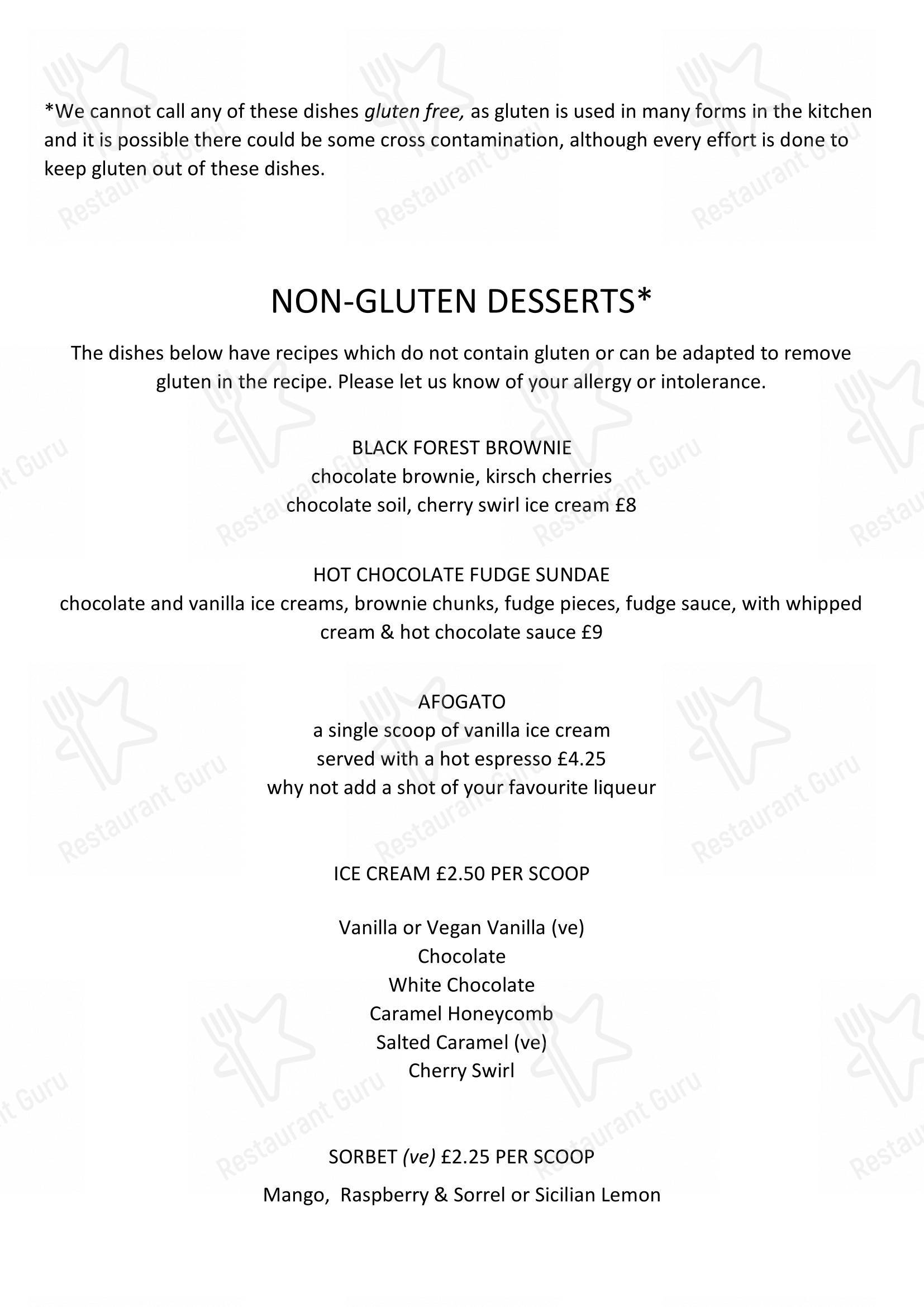 *We cannot call any of these dishes gluten free, as gluten is used in many forms in the kitchen and it is possible there could be some cross contamination, although every effort is done to keep gluten out of these dishes.

NON-GLUTEN DESSERTS*

The dishes below have recipes which do not contain gluten or can be adapted to remove gluten in the recipe. Please let us know of your allergy or intolerance.

BLACK FOREST BROWNIE
chocolate brownie, kirsch cherries
chocolate soil, cherry swirl ice cream £8

HOT CHOCOLATE FUDGE SUNDAE
chocolate and vanilla ice creams, brownie chunks, fudge pieces, fudge sauce, with whipped cream & hot chocolate sauce £9

AFOGATO
a single scoop of vanilla ice cream
served with a hot espresso £4.25
why not add a shot of your favourite liqueur

ICE CREAM £2.50 PER SCOOP

Vanilla or Vegan Vanilla (ve)
Chocolate
White Chocolate
Caramel Honeycomb
Salted Caramel (ve)
Cherry Swirl

SORBET (ve) £2.25 PER SCOOP

Mango, Raspberry & Sorrel or Sicilian Lemon

Restaurant Guru